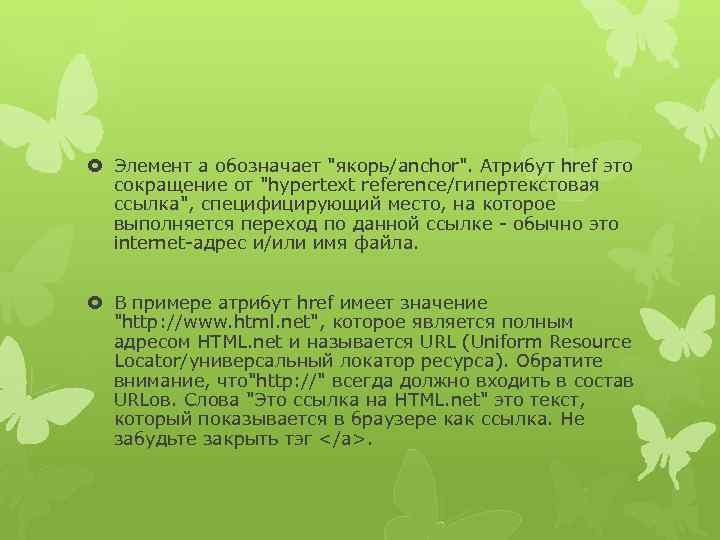 Элемент a обозначает "якорь/anchor". Атрибут href это сокращение от "hypertext reference/гипертекстовая ссылка", специфицирующий место, на которое выполняется переход по данной ссылке - обычно это internet-адрес и/или имя файла.

В примере атрибут href имеет значение "http://www.html.net", которое является полным адресом HTML.net и называется URL (Uniform Resource Locator/универсальный локатор ресурса). Обратите внимание, что"http://" всегда должно входить в состав URLов. Слова "Это ссылка на HTML.net" это текст, который показывается в браузере как ссылка. Не забудьте закрыть тэг </a>.